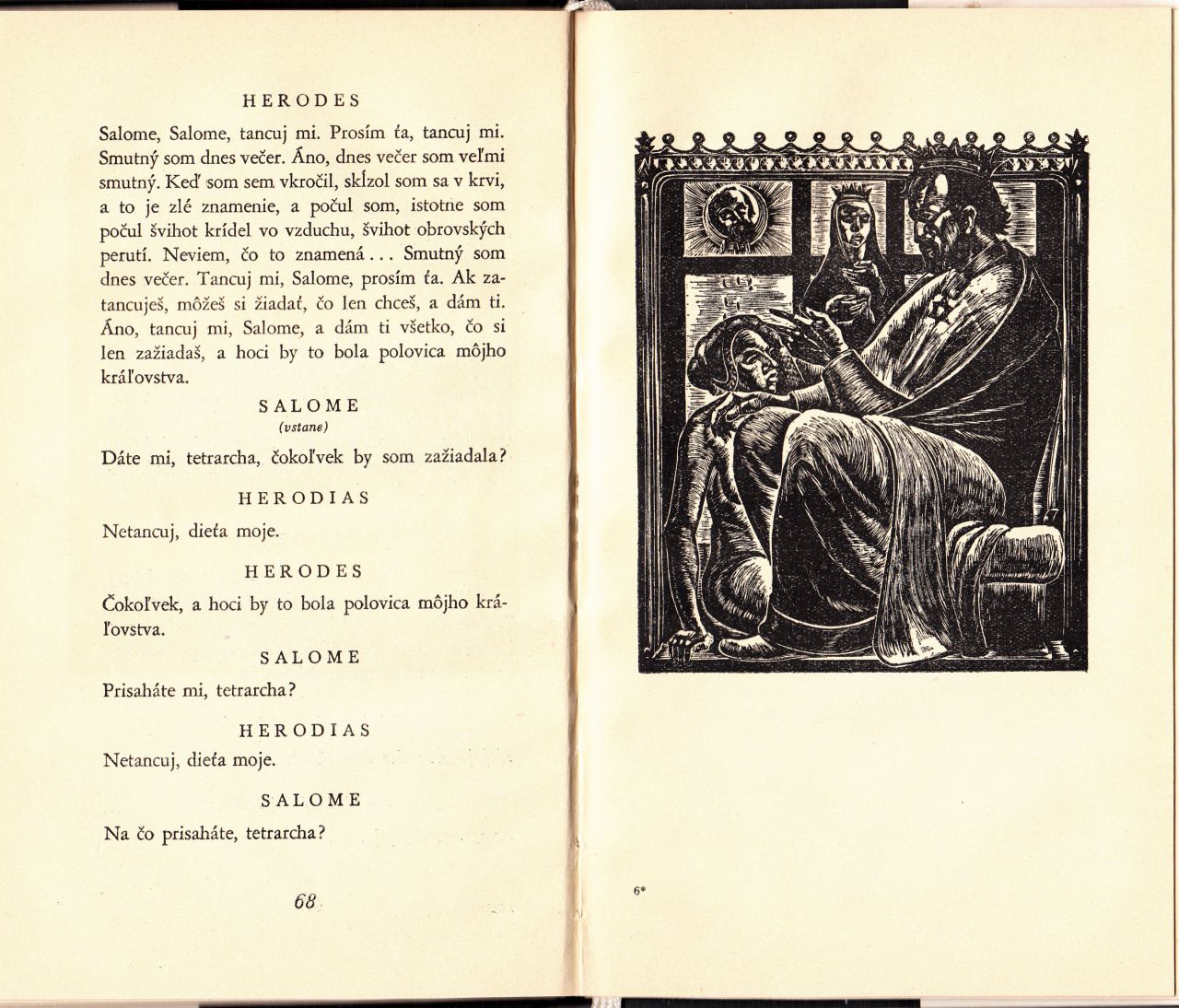 HERODES

Salome, Salome, tancuj mi. Prosím ťa, tancuj mi. Smutný som dnes večer. Áno, dnes večer som veľmi smutný. Keď som sem vkročil, skĺzol som sa v krvi, a to je zlé znamenie, a počul som, istotne som počul švihot krídel vo vzduchu, švihot obrovských perutí. Neviem, čo to znamená... Smutný som dnes večer. Tancuj mi, Salome, prosím ťa. Ak zatancuješ, môžeš si žiadať, čo len chceš, a dám ti. Áno, tancuj mi, Salome, a dám ti všetko, čo si len zažiadaš, a hoci by to bola polovica môjho kráľovstva.

SALOME
(vstane)

Dáte mi, tetrarcha, čokoľvek by som zažiadala?

HERODIAS

Netancuj, dieťa moje.

HERODES

Čokoľvek, a hoci by to bola polovica môjho kráľovstva.

SALOME

Prisaháte mi, tetrarcha?

HERODIAS

Netancuj, dieťa moje.

SALOME

Na čo prisaháte, tetrarcha?

68

6*